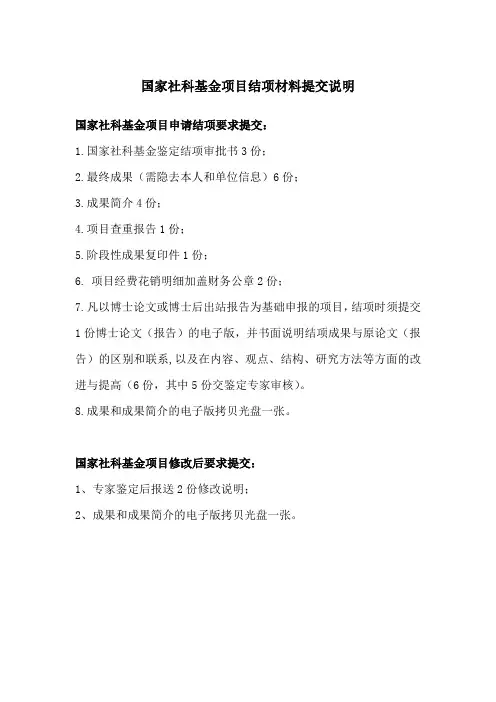 国家社科基金项目结项材料提交说明

国家社科基金项目申请结项要求提交：

1.国家社科基金鉴定结项审批书 3 份；

2.最终成果（需隐去本人和单位信息）6 份；

3.成果简介 4 份；

4.项目查重报告 1 份；

5.阶段性成果复印件 1 份；

6. 项目经费花销明细加盖财务公章 2 份；

7.凡以博士论文或博士后出站报告为基础申报的项目，结项时须提交 1 份博士论文（报告）的电子版，并书面说明结项成果与原论文（报告）的区别和联系，以及在内容、观点、结构、研究方法等方面的改进与提高（6 份，其中 5 份交鉴定专家审核）。

8.成果和成果简介的电子版拷贝光盘一张。

国家社科基金项目修改后要求提交：

1、专家鉴定后报送 2 份修改说明；

2、成果和成果简介的电子版拷贝光盘一张。